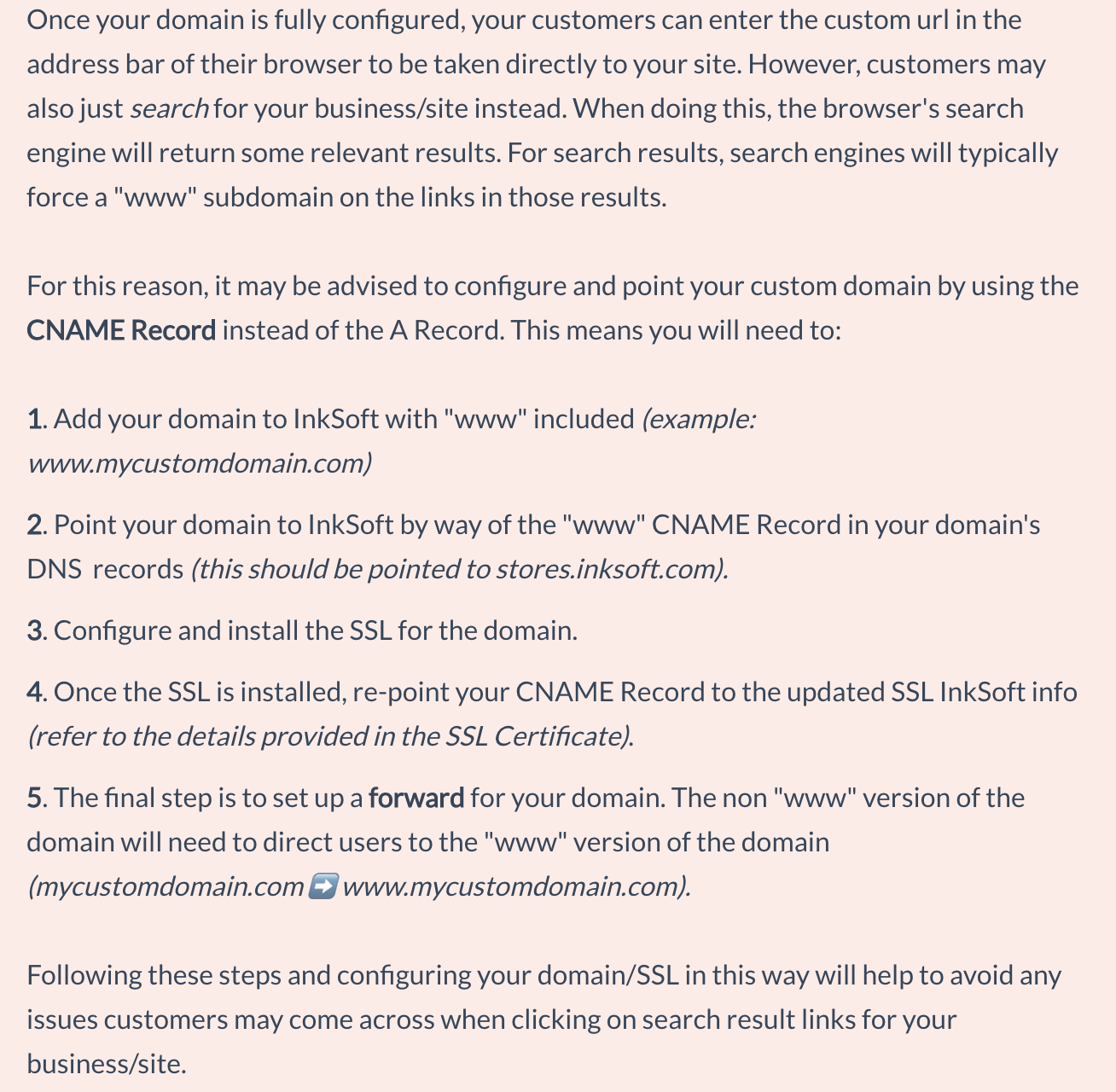 Once your domain is fully configured, your customers can enter the custom url in the address bar of their browser to be taken directly to your site. However, customers may also just search for your business/site instead. When doing this, the browser's search engine will return some relevant results. For search results, search engines will typically force a "www" subdomain on the links in those results.

For this reason, it may be advised to configure and point your custom domain by using the CNAME Record instead of the A Record. This means you will need to:

1. Add your domain to InkSoft with "www" included (example: www.mycustomdomain.com)

2. Point your domain to InkSoft by way of the "www" CNAME Record in your domain's DNS records (this should be pointed to stores.inksoft.com).

3. Configure and install the SSL for the domain.

4. Once the SSL is installed, re-point your CNAME Record to the updated SSL InkSoft info (refer to the details provided in the SSL Certificate).

5. The final step is to set up a forward for your domain. The non "www" version of the domain will need to direct users to the "www" version of the domain (mycustomdomain.com ➡️ www.mycustomdomain.com).

Following these steps and configuring your domain/SSL in this way will help to avoid any issues customers may come across when clicking on search result links for your business/site.